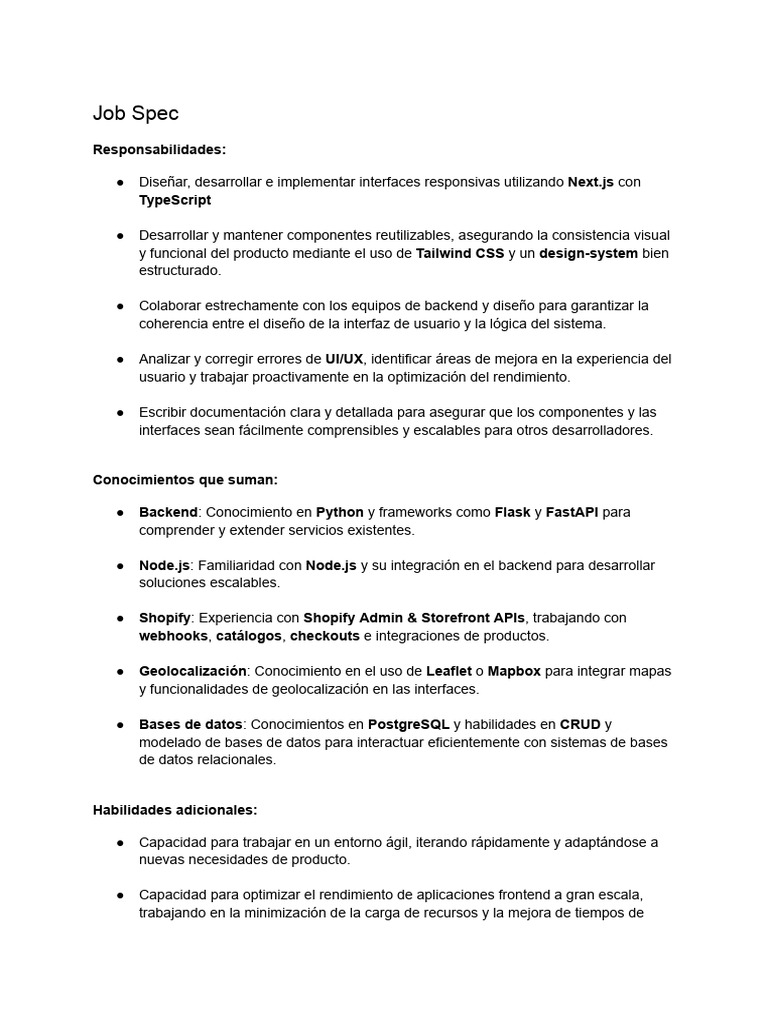 Job Spec

Responsabilidades:

● Diseñar, desarrollar e implementar interfaces responsivas utilizando Next.js con TypeScript

● Desarrollar y mantener componentes reutilizables, asegurando la consistencia visual y funcional del producto mediante el uso de Tailwind CSS y un design-system bien estructurado.

● Colaborar estrechamente con los equipos de backend y diseño para garantizar la coherencia entre el diseño de la interfaz de usuario y la lógica del sistema.

● Analizar y corregir errores de UI/UX, identificar áreas de mejora en la experiencia del usuario y trabajar proactivamente en la optimización del rendimiento.

● Escribir documentación clara y detallada para asegurar que los componentes y las interfaces sean fácilmente comprensibles y escalables para otros desarrolladores.

Conocimientos que suman:

● Backend: Conocimiento en Python y frameworks como Flask y FastAPI para comprender y extender servicios existentes.

● Node.js: Familiaridad con Node.js y su integración en el backend para desarrollar soluciones escalables.

● Shopify: Experiencia con Shopify Admin & Storefront APIs, trabajando con webhooks, catálogos, checkouts e integraciones de productos.

● Geolocalización: Conocimiento en el uso de Leaflet o Mapbox para integrar mapas y funcionalidades de geolocalización en las interfaces.

● Bases de datos: Conocimientos en PostgreSQL y habilidades en CRUD y modelado de bases de datos para interactuar eficientemente con sistemas de bases de datos relacionales.

Habilidades adicionales:

● Capacidad para trabajar en un entorno ágil, iterando rápidamente y adaptándose a nuevas necesidades de producto.

● Capacidad para optimizar el rendimiento de aplicaciones frontend a gran escala, trabajando en la minimización de la carga de recursos y la mejora de tiempos de